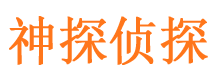 神探侦探